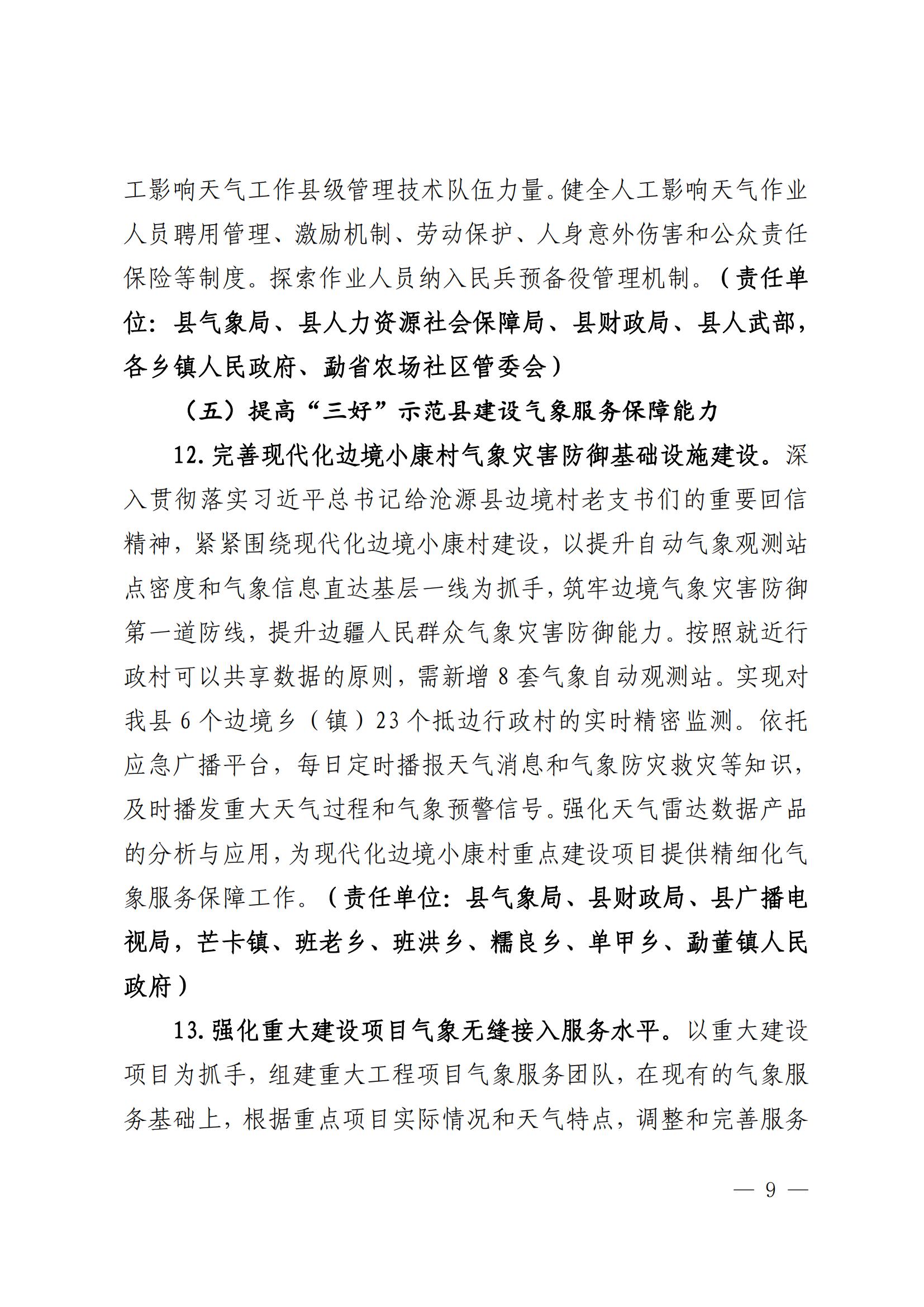 工影响天气工作县级管理技术队伍力量。健全人工影响天气作业人员聘用管理、激励机制、劳动保护、人身意外伤害和公众责任保险等制度。探索作业人员纳入民兵预备役管理机制。（责任单位：县气象局、县人力资源社会保障局、县财政局、县人武部，各乡镇人民政府、勐省农场社区管委会）

（五）提高“三好”示范县建设气象服务保障能力

12.完善现代化边境小康村气象灾害防御基础设施建设。深入贯彻落实习近平总书记给沧源县边境村老支书们的重要回信精神，紧紧围绕现代化边境小康村建设，以提升自动气象观测站点密度和气象信息直达基层一线为抓手，筑牢边境气象灾害防御第一道防线，提升边疆人民群众气象灾害防御能力。按照就近行政村可以共享数据的原则，需新增 8 套气象自动观测站。实现对我县 6 个边境乡（镇）23 个抵边行政村的实时精密监测。依托应急广播平台，每日定时播报天气消息和气象防灾救灾等知识，及时播发重大天气过程和气象预警信号。强化天气雷达数据产品的分析与应用，为现代化边境小康村重点建设项目提供精细化气象服务保障工作。（责任单位：县气象局、县财政局、县广播电视局，芒卡镇、班老乡、班洪乡、糯良乡、单甲乡、勐董镇人民政府）

13.强化重大建设项目气象无缝接入服务水平。以重大建设项目为抓手，组建重大工程项目气象服务团队，在现有的气象服务基础上，根据重点项目实际情况和天气特点，调整和完善服务

— 9 —